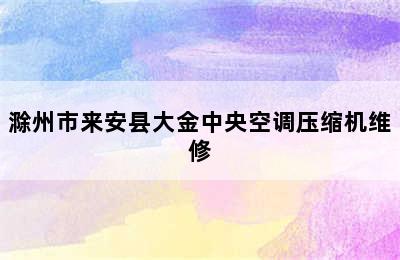 滁州市来安县大金中央空调压缩机维修